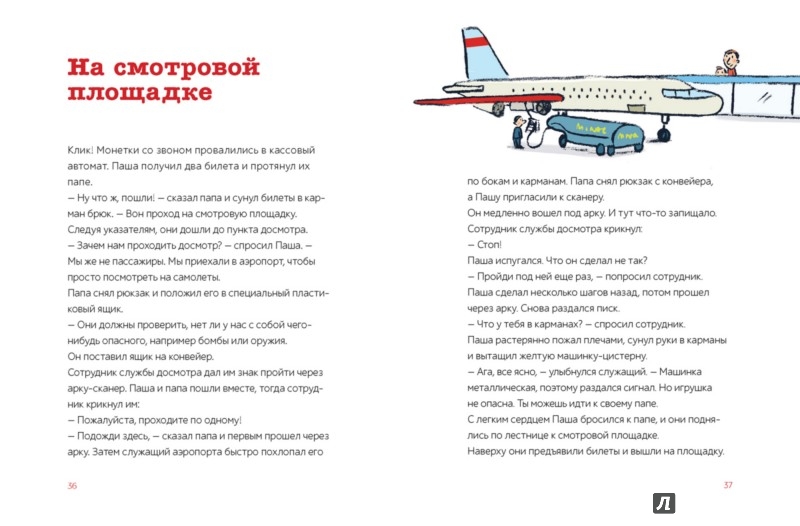 На смотровой площадке

Клик! Монетки со звоном провалились в кассовый автомат. Паша получил два билета и протянул их папе.
– Ну что ж, пошли! – сказал папа и сунул билеты в карман брюк. – Вон проход на смотровую площадку.
Следуя указателям, они дошли до пункта досмотра.
– Зачем нам проходить досмотр? – спросил Паша. – Мы же не пассажиры. Мы приехали в аэропорт, чтобы просто посмотреть на самолеты.
Папа снял рюкзак и положил его в специальный пластиковый ящик.
– Они должны проверить, нет ли у нас с собой чего-нибудь опасного, например бомбы или оружия.
Он поставил ящик на конвейер.
Сотрудник службы досмотра дал им знак пройти через арку-сканер. Паша и папа пошли вместе, тогда сотрудник крикнул им:
– Пожалуйста, проходите по одному!
– Подожди здесь, – сказал папа и первым прошел через арку. Затем служащий аэропорта быстро похлопал его

36

по бокам и карманам. Папа снял рюкзак с конвейера, а Пашу пригласили к сканеру.
Он медленно вошел под арку. И тут что-то запищало.
Сотрудник службы досмотра крикнул:
– Стоп!
Паша испугался. Что он сделал не так?
– Пройди под ней еще раз, – попросил сотрудник.
Паша сделал несколько шагов назад, потом прошел через арку. Снова раздался писк.
– Что у тебя в карманах? – спросил сотрудник.
Паша растерянно пожал плечами, сунул руки в карманы и вытащил желтую машинку-цистерну.
– Ага, все ясно, – улыбнулся служащий. – Машинка металлическая, поэтому раздался сигнал. Но игрушка не опасна. Ты можешь идти к своему папе.
С легким сердцем Паша бросился к папе, и они поднялись по лестнице к смотровой площадке.
Наверху они предъявили билеты и вышли на площадку.

37